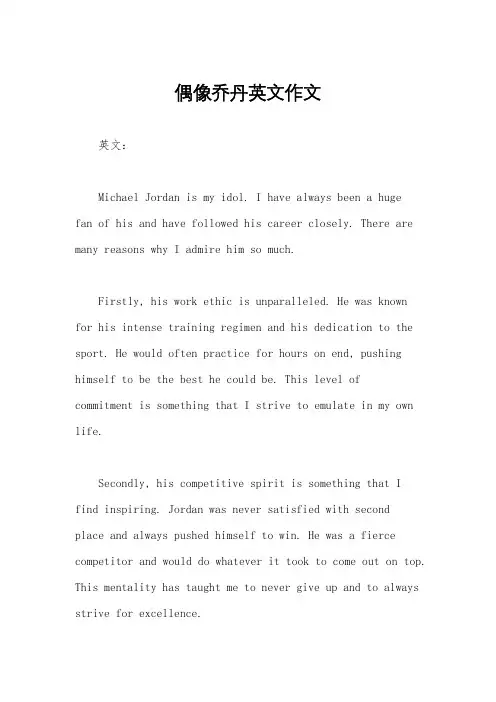 偶像乔丹英文作文

英文：

Michael Jordan is my idol. I have always been a huge fan of his and have followed his career closely. There are many reasons why I admire him so much.

Firstly, his work ethic is unparalleled. He was known for his intense training regimen and his dedication to the sport. He would often practice for hours on end, pushing himself to be the best he could be. This level of commitment is something that I strive to emulate in my own life.

Secondly, his competitive spirit is something that I find inspiring. Jordan was never satisfied with second place and always pushed himself to win. He was a fierce competitor and would do whatever it took to come out on top. This mentality has taught me to never give up and to always strive for excellence.